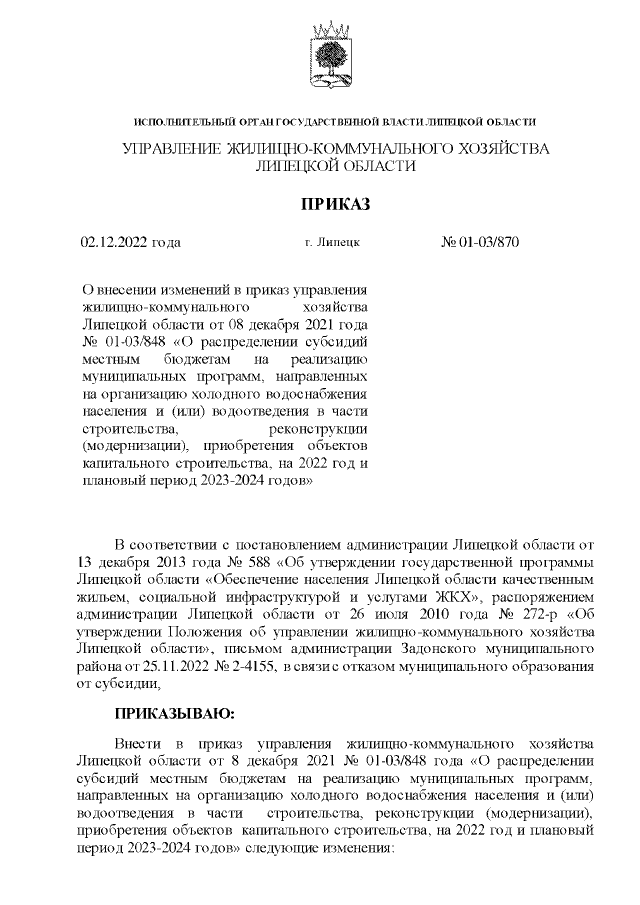 ИСПОЛНИТЕЛЬНЫЙ ОРГАН ГОСУДАРСТВЕННОЙ ВЛАСТИ ЛИПЕЦКОЙ ОБЛАСТИ

УПРАВЛЕНИЕ ЖИЛИЩНО-КОММУНАЛЬНОГО ХОЗЯЙСТВА ЛИПЕЦКОЙ ОБЛАСТИ

ПРИКАЗ

02.12.2022 года г. Липецк № 01-03/870

О внесении изменений в приказ управления жилищно-коммунального хозяйства Липецкой области от 08 декабря 2021 года № 01-03/848 «О распределении субсидий местным бюджетам на реализацию муниципальных программ, направленных на организацию холодного водоснабжения населения и (или) водоотведения в части строительства, реконструкции (модернизации), приобретения объектов капитального строительства, на 2022 год и плановый период 2023-2024 годов»

В соответствии с постановлением администрации Липецкой области от 13 декабря 2013 года № 588 «Об утверждении государственной программы Липецкой области «Обеспечение населения Липецкой области качественным жильем, социальной инфраструктурой и услугами ЖКХ», распоряжением администрации Липецкой области от 26 июля 2010 года № 272-р «Об утверждении Положения об управлении жилищно-коммунального хозяйства Липецкой области», письмом администрации Задонского муниципального района от 25.11.2022 № 2-4155, в связи с отказом муниципального образования от субсидии,

ПРИКАЗЫВАЮ:

Внести в приказ управления жилищно-коммунального хозяйства Липецкой области от 8 декабря 2021 № 01-03/848 года «О распределении субсидий местным бюджетам на реализацию муниципальных программ, направленных на организацию холодного водоснабжения населения и (или) водоотведения в части строительства, реконструкции (модернизации), приобретения объектов капитального строительства, на 2022 год и плановый период 2023-2024 годов» следующие изменения: